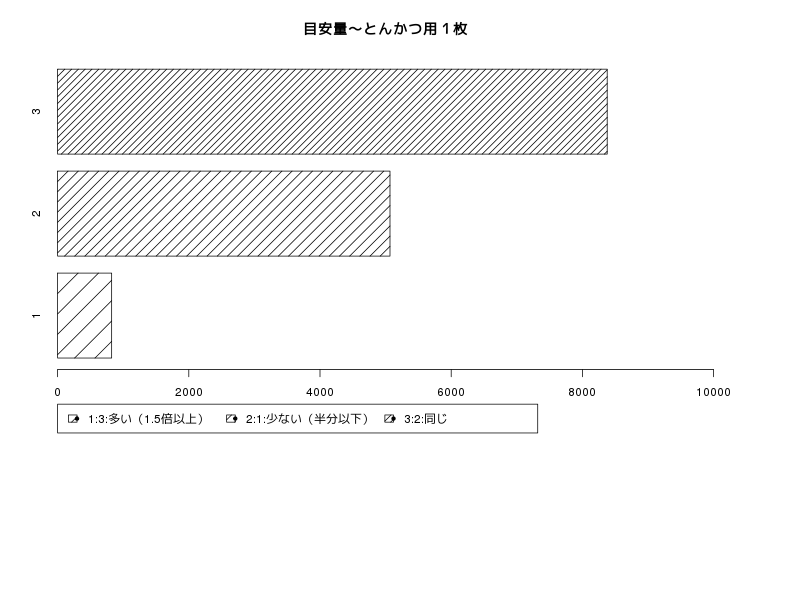 目安量～とんかつ用１枚

3

2

1

0 2000 4000 6000 8000 10000

1:3:多い（1.5倍以上） 2:1:少ない（半分以下） 3:2:同じ